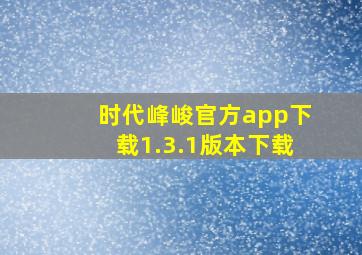 时代峰峻官方app下载1.3.1版本下载